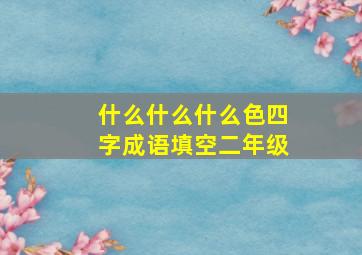 什么什么什么色四字成语填空二年级